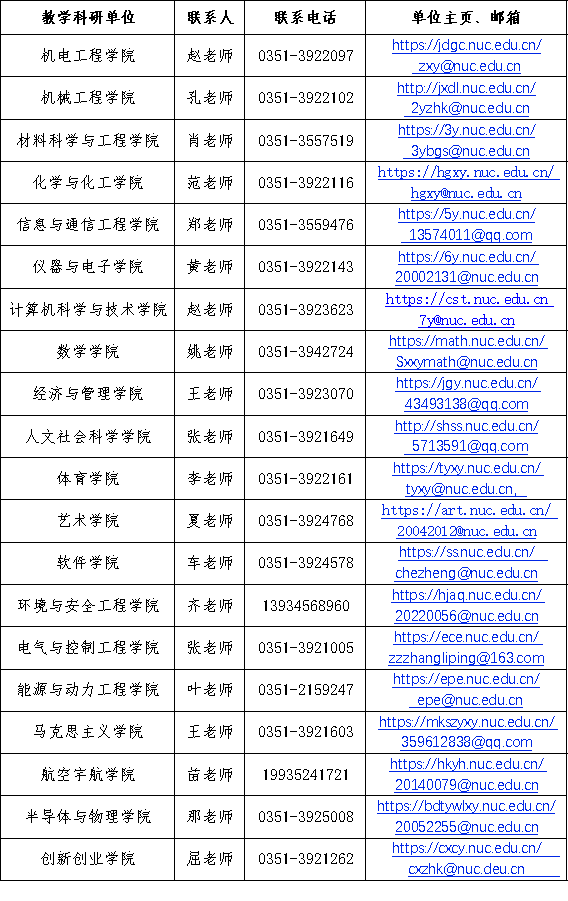 | 教学科研单位 | 联系人 | 联系电话 | 单位主页、邮箱 |
|---|---|---|---|
| 机电工程学院 | 赵老师 | 0351-3922097 | https://jdgc.nuc.edu.cn/ zxy@nuc.edu.cn |
| 机械工程学院 | 孔老师 | 0351-3922102 | http://jxdl.nuc.edu.cn/ 2yzhk@nuc.edu.cn |
| 材料科学与工程学院 | 肖老师 | 0351-3557519 | https://3y.nuc.edu.cn/ 3ybgs@nuc.edu.cn |
| 化学与化工学院 | 范老师 | 0351-3922116 | https://hgxy.nuc.edu.cn/ hgxy@nuc.edu.cn |
| 信息与通信工程学院 | 郑老师 | 0351-3559476 | https://5y.nuc.edu.cn/ 13574011@qq.com |
| 仪器与电子学院 | 黄老师 | 0351-3922143 | https://6y.nuc.edu.cn/ 20002131@nuc.edu.cn |
| 计算机科学与技术学院 | 赵老师 | 0351-3923623 | https://cst.nuc.edu.cn 7y@nuc.edu.cn |
| 数学学院 | 姚老师 | 0351-3942724 | https://math.nuc.edu.cn/ Sxxymath@nuc.edu.cn |
| 经济与管理学院 | 王老师 | 0351-3923070 | https://jgy.nuc.edu.cn/ 43493138@qq.com |
| 人文社会科学学院 | 张老师 | 0351-3921649 | http://shss.nuc.edu.cn/ 5713591@qq.com |
| 体育学院 | 李老师 | 0351-3922161 | https://tyxy.nuc.edu.cn/ tyxy@nuc.edu.cn, |
| 艺术学院 | 夏老师 | 0351-3924768 | https://art.nuc.edu.cn/ 20042012@nuc.edu.cn |
| 软件学院 | 车老师 | 0351-3924578 | https://ss.nuc.edu.cn/ chezheng@nuc.edu.cn |
| 环境与安全工程学院 | 齐老师 | 13934568960 | https://hjaq.nuc.edu.cn/ 20220056@nuc.edu.cn |
| 电气与控制工程学院 | 张老师 | 0351-3921005 | https://ece.nuc.edu.cn/ zzzhangliping@163.com |
| 能源与动力工程学院 | 叶老师 | 0351-2159247 | https://epe.nuc.edu.cn/ epe@nuc.edu.cn |
| 马克思主义学院 | 王老师 | 0351-3921603 | https://mkszyxy.nuc.edu.cn/ 359612838@qq.com |
| 航空宇航学院 | 苗老师 | 19935241721 | https://hkyh.nuc.edu.cn/ 20140079@nuc.edu.cn |
| 半导体与物理学院 | 邢老师 | 0351-3925008 | https://bdtywlxy.nuc.edu.cn/ 20052255@nuc.edu.cn |
| 创新创业学院 | 屈老师 | 0351-3921262 | https://cxcy.nuc.edu.cn/ cxzhk@nuc.deu.cn |